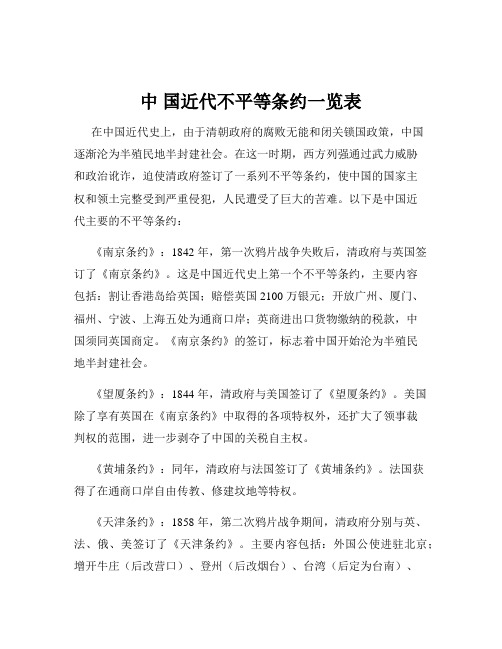 中 国近代不平等条约一览表

在中国近代史上，由于清朝政府的腐败无能和闭关锁国政策，中国逐渐沦为半殖民地半封建社会。在这一时期，西方列强通过武力威胁和政治讹诈，迫使清政府签订了一系列不平等条约，使中国的国家主权和领土完整受到严重侵犯，人民遭受了巨大的苦难。以下是中国近代主要的不平等条约：

《南京条约》：1842 年，第一次鸦片战争失败后，清政府与英国签订了《南京条约》。这是中国近代史上第一个不平等条约，主要内容包括：割让香港岛给英国；赔偿英国 2100 万银元；开放广州、厦门、福州、宁波、上海五处为通商口岸；英商进出口货物缴纳的税款，中国须同英国商定。《南京条约》的签订，标志着中国开始沦为半殖民地半封建社会。

《望厦条约》：1844 年，清政府与美国签订了《望厦条约》。美国除了享有英国在《南京条约》中取得的各项特权外，还扩大了领事裁判权的范围，进一步剥夺了中国的关税自主权。

《黄埔条约》：同年，清政府与法国签订了《黄埔条约》。法国获得了在通商口岸自由传教、修建坟地等特权。

《天津条约》：1858 年，第二次鸦片战争期间，清政府分别与英、法、俄、美签订了《天津条约》。主要内容包括：外国公使进驻北京；增开牛庄（后改营口）、登州（后改烟台）、台湾（后定为台南）、